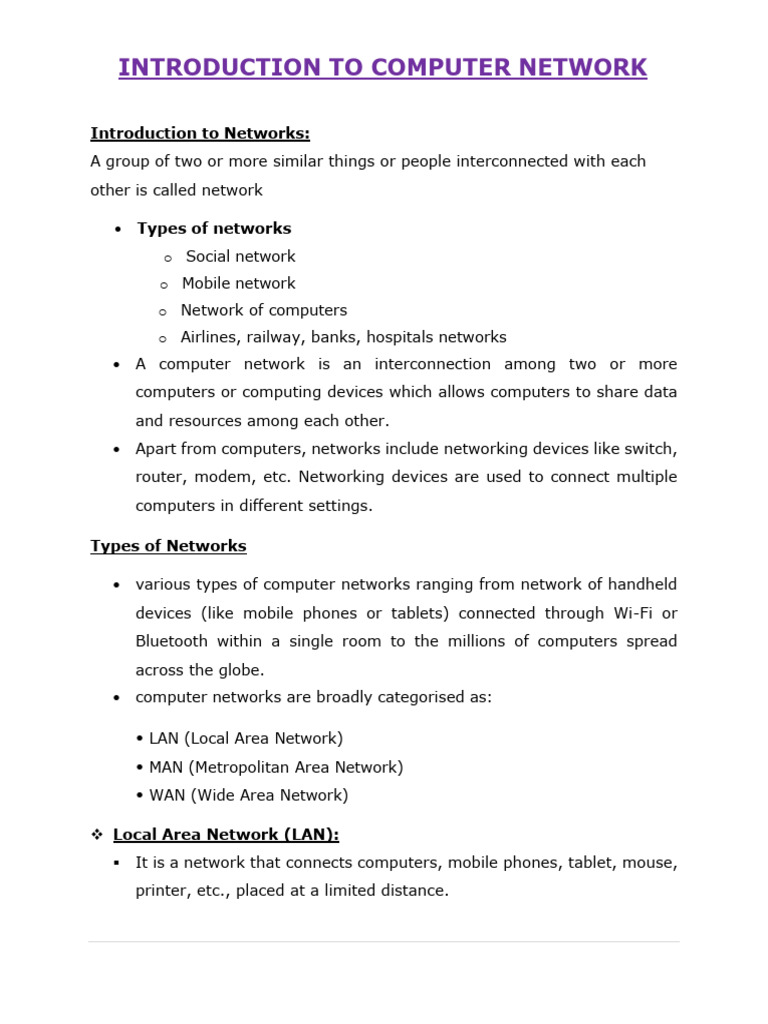 INTRODUCTION TO COMPUTER NETWORK

Introduction to Networks:
A group of two or more similar things or people interconnected with each other is called network

• Types of networks
  o Social network
  o Mobile network
  o Network of computers
  o Airlines, railway, banks, hospitals networks
• A computer network is an interconnection among two or more computers or computing devices which allows computers to share data and resources among each other.
• Apart from computers, networks include networking devices like switch, router, modem, etc. Networking devices are used to connect multiple computers in different settings.

Types of Networks

• various types of computer networks ranging from network of handheld devices (like mobile phones or tablets) connected through Wi-Fi or Bluetooth within a single room to the millions of computers spread across the globe.
• computer networks are broadly categorised as:

• LAN (Local Area Network)
• MAN (Metropolitan Area Network)
• WAN (Wide Area Network)

❖ Local Area Network (LAN):
▪ It is a network that connects computers, mobile phones, tablet, mouse, printer, etc., placed at a limited distance.